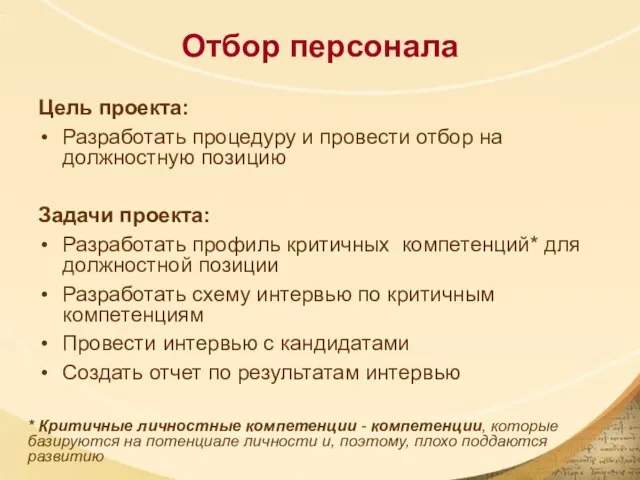 Отбор персонала

Цель проекта:

• Разработать процедуру и провести отбор на должностную позицию

Задачи проекта:

• Разработать профиль критичных компетенций* для должностной позиции
• Разработать схему интервью по критичным компетенциям
• Провести интервью с кандидатами
• Создать отчет по результатам интервью

* Критичные личностные компетенции - компетенции, которые базируются на потенциале личности и, поэтому, плохо поддаются развитию